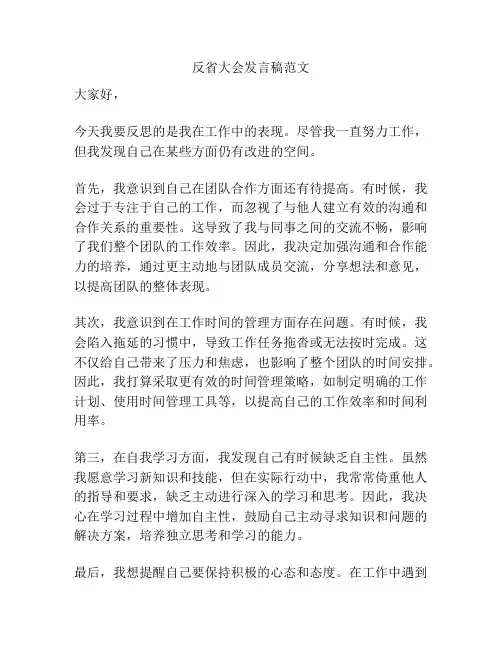 反省大会发言稿范文

大家好，

今天我要反思的是我在工作中的表现。尽管我一直努力工作，但我发现自己在某些方面仍有改进的空间。

首先，我意识到自己在团队合作方面还有待提高。有时候，我会过于专注于自己的工作，而忽视了与他人建立有效的沟通和合作关系的重要性。这导致了我与同事之间的交流不畅，影响了我们整个团队的工作效率。因此，我决定加强沟通和合作能力的培养，通过更主动地与团队成员交流，分享想法和意见，以提高团队的整体表现。

其次，我意识到在工作时间的管理方面存在问题。有时候，我会陷入拖延的习惯中，导致工作任务拖沓或无法按时完成。这不仅给自己带来了压力和焦虑，也影响了整个团队的时间安排。因此，我打算采取更有效的时间管理策略，如制定明确的工作计划、使用时间管理工具等，以提高自己的工作效率和时间利用率。

第三，在自我学习方面，我发现自己有时候缺乏自主性。虽然我愿意学习新知识和技能，但在实际行动中，我常常倚重他人的指导和要求，缺乏主动进行深入的学习和思考。因此，我决心在学习过程中增加自主性，鼓励自己主动寻求知识和问题的解决方案，培养独立思考和学习的能力。

最后，我想提醒自己要保持积极的心态和态度。在工作中遇到